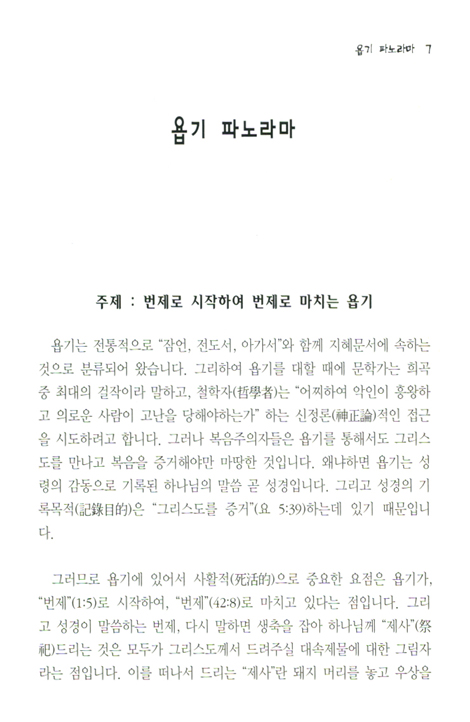 욥기 파노라마 7

욥기 파노라마

주제 : 번제로 시작하여 번제로 마치는 욥기

욥기는 전통적으로 "잠언, 전도서, 아가서"와 함께 지혜문서에 속하는 것으로 분류되어 왔습니다. 그리하여 욥기를 대할 때에 문학가는 희곡 중 최대의 걸작이라 말하고, 철학자(哲學者)는 "어찌하여 악인이 흥왕하고 의로운 사람이 고난을 당해야하는가" 하는 신정론(神正論)적인 접근을 시도하려고 합니다. 그러나 복음주의자들은 욥기를 통해서도 그리스도를 만나고 복음을 증거해야만 마땅한 것입니다. 왜냐하면 욥기는 성령의 감동으로 기록된 하나님의 말씀 곧 성경입니다. 그리고 성경의 기록목적(記錄目的)은 "그리스도를 증거"(요 5:39)하는데 있기 때문입니다.

그러므로 욥기에 있어서 사활적(死活的)으로 중요한 요점은 욥기가, "번제"(1:5)로 시작하여, "번제"(42:8)로 마치고 있다는 점입니다. 그리고 성경이 말씀하는 번제, 다시 말하면 생축을 잡아 하나님께 "제사"(祭祀)드리는 것은 모두가 그리스도께서 드려주실 대속제물에 대한 그림자라는 점입니다. 이를 떠나서 드리는 "제사"란 돼지 머리를 놓고 우상을